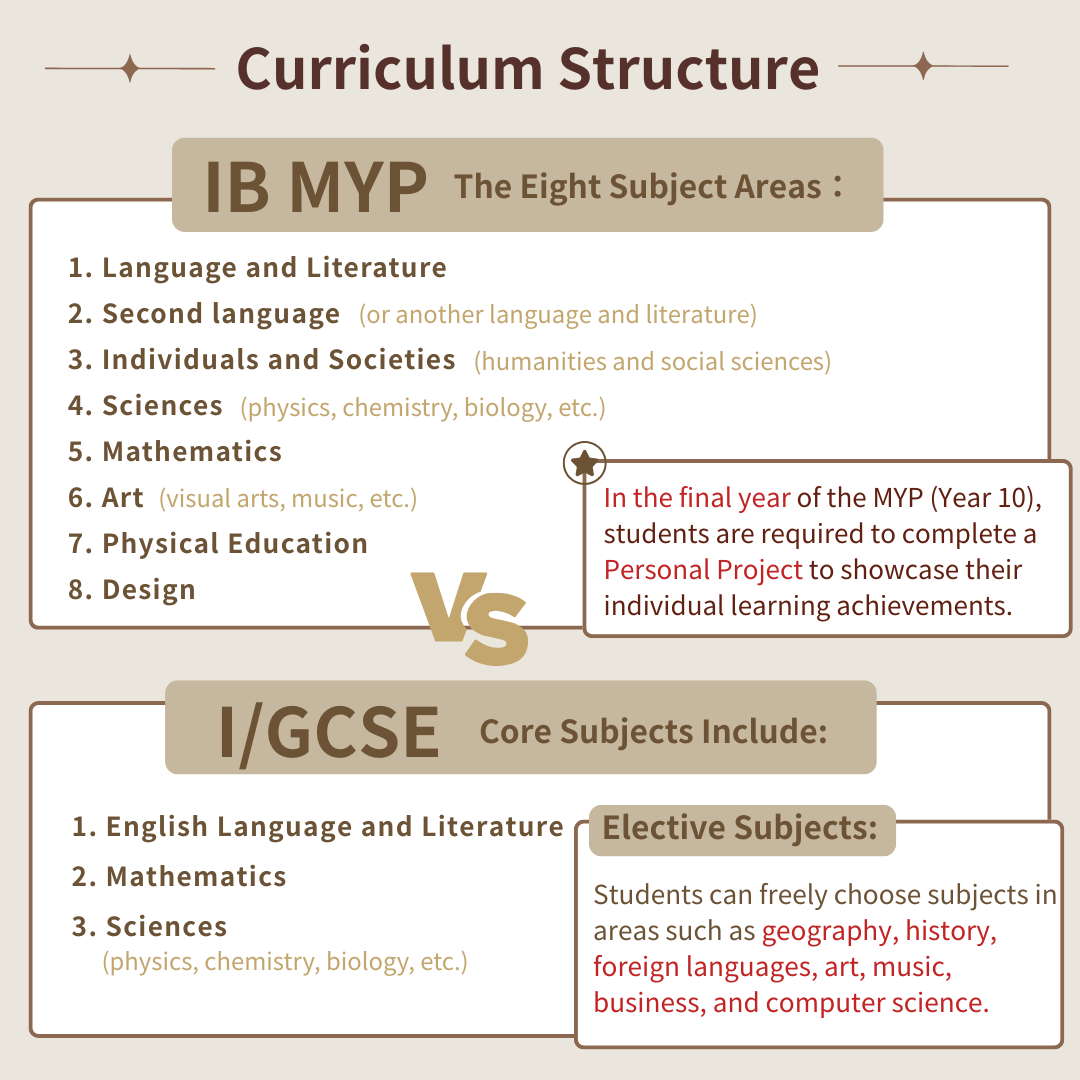 Curriculum Structure

IB MYP The Eight Subject Areas：

1. Language and Literature
2. Second language (or another language and literature)
3. Individuals and Societies (humanities and social sciences)
4. Sciences (physics, chemistry, biology, etc.)
5. Mathematics
6. Art (visual arts, music, etc.)
7. Physical Education
8. Design

In the final year of the MYP (Year 10), students are required to complete a Personal Project to showcase their individual learning achievements.

VS

I/GCSE Core Subjects Include:

1. English Language and Literature
2. Mathematics
3. Sciences (physics, chemistry, biology, etc.)

Elective Subjects:

Students can freely choose subjects in areas such as geography, history, foreign languages, art, music, business, and computer science.